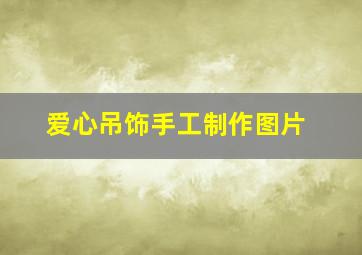 爱心吊饰手工制作图片